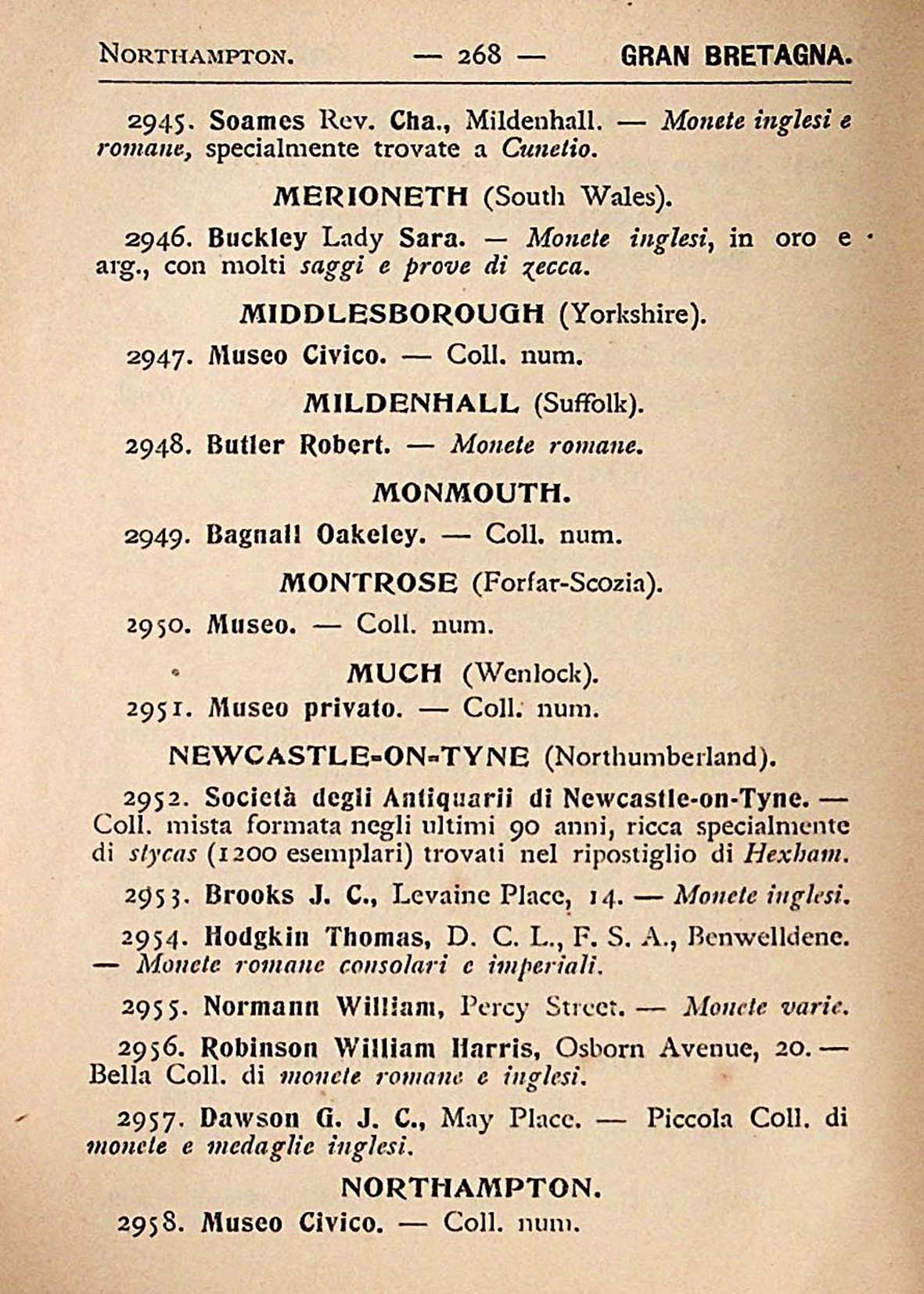 NORTHAMPTON. — 268 — GRAN BRETAGNA.

2945. Soames Rev. Cha., Mildenhall. — Monete inglesi e romane, specialmente trovate a Cunetio.

MERIONETH (South Wales).

2946. Buckley Lady Sara. — Monete inglesi, in oro e arg., con molti saggi e prove di zecca.

MIDDLESBOROUGH (Yorkshire).

2947. Museo Civico. — Coll. num.

MILDENHALL (Suffolk).

2948. Butler Robert. — Monete romane.

MONMOUTH.

2949. Bagnall Oakeley. — Coll. num.

MONTROSE (Forfar-Scozia).

2950. Museo. — Coll. num.

MUCH (Wenlock).

2951. Museo privato. — Coll. num.

NEWCASTLE-ON-TYNE (Northumberland).

2952. Società degli Antiquarii di Newcastle-on-Tyne. — Coll. mista formata negli ultimi 90 anni, ricca specialmente di stycas (1200 esemplari) trovati nel ripostiglio di Hexham.

2953. Brooks J. C., Levaine Place, 14. — Monete inglesi.

2954. Hodgkin Thomas, D. C. L., F. S. A., Benwelldene. — Monete romane consolari e imperiali.

2955. Normann William, Percy Street. — Monete varie.

2956. Robinson William Harris, Osborn Avenue, 20. — Bella Coll. di monete romane e inglesi.

2957. Dawson G. J. C., May Place. — Piccola Coll. di monete e medaglie inglesi.

NORTHAMPTON.

2958. Museo Civico. — Coll. num.